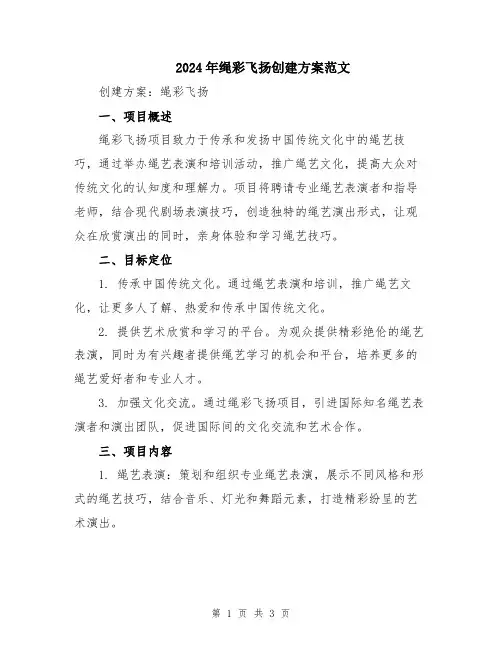 2024年绳彩飞扬创建方案范文

创建方案：绳彩飞扬

一、项目概述

绳彩飞扬项目致力于传承和发扬中国传统文化中的绳艺技巧，通过举办绳艺表演和培训活动，推广绳艺文化，提高大众对传统文化的认知度和理解力。项目将聘请专业绳艺表演者和指导老师，结合现代剧场表演技巧，创造独特的绳艺演出形式，让观众在欣赏演出的同时，亲身体验和学习绳艺技巧。

二、目标定位

1. 传承中国传统文化。通过绳艺表演和培训，推广绳艺文化，让更多人了解、热爱和传承中国传统文化。

2. 提供艺术欣赏和学习的平台。为观众提供精彩绝伦的绳艺表演，同时为有兴趣者提供绳艺学习的机会和平台，培养更多的绳艺爱好者和专业人才。

3. 加强文化交流。通过绳彩飞扬项目，引进国际知名绳艺表演者和演出团队，促进国际间的文化交流和艺术合作。

三、项目内容

1. 绳艺表演：策划和组织专业绳艺表演，展示不同风格和形式的绳艺技巧，结合音乐、灯光和舞蹈元素，打造精彩纷呈的艺术演出。

第 1 页 共 3 页